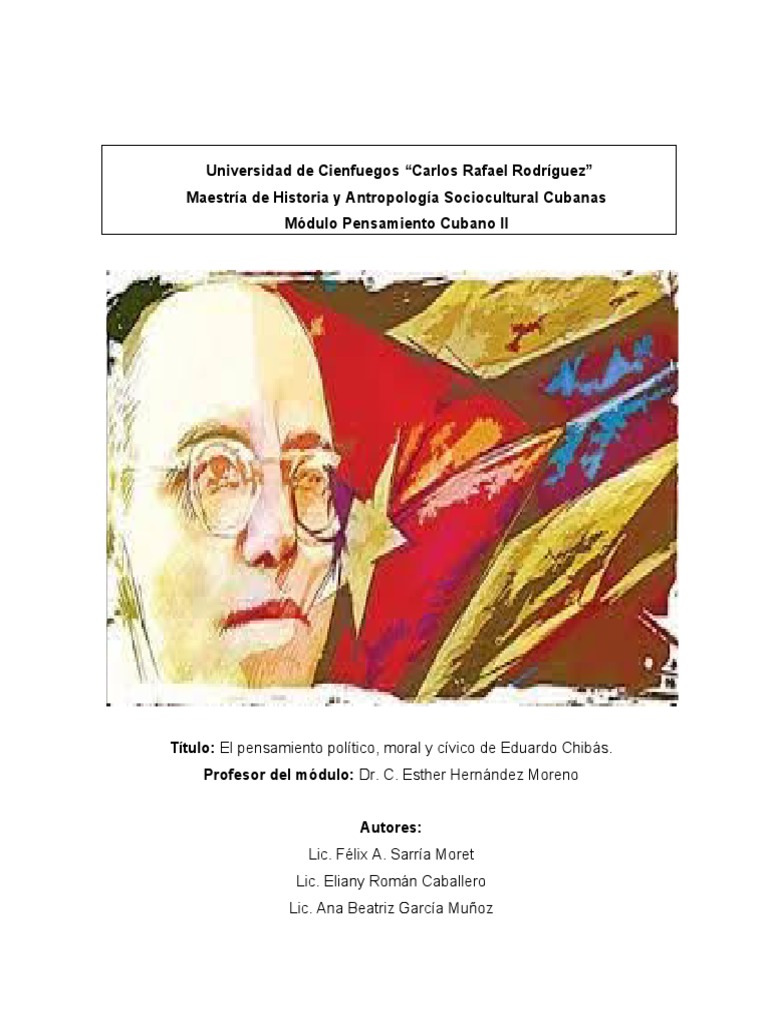 Universidad de Cienfuegos “Carlos Rafael Rodríguez”
Maestría de Historia y Antropología Sociocultural Cubanas
Módulo Pensamiento Cubano II

Título: El pensamiento político, moral y cívico de Eduardo Chibás.
Profesor del módulo: Dr. C. Esther Hernández Moreno

Autores:
Lic. Félix A. Sarría Moret
Lic. Eliany Román Caballero
Lic. Ana Beatriz García Muñoz